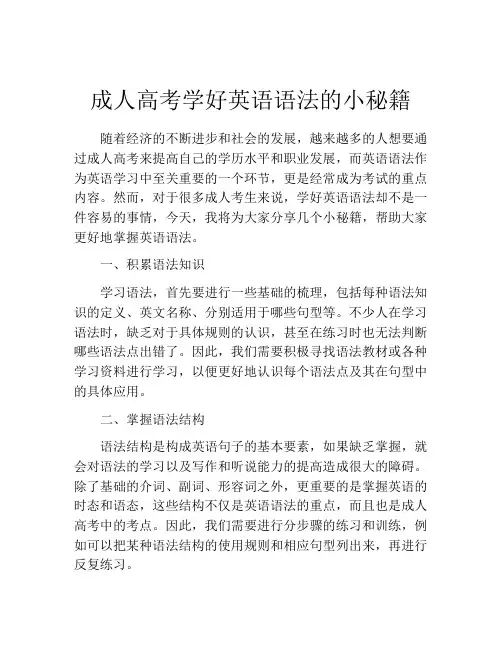 成人高考学好英语语法的小秘籍

随着经济的不断进步和社会的发展，越来越多的人想要通过成人高考来提高自己的学历水平和职业发展，而英语语法作为英语学习中至关重要的一个环节，更是经常成为考试的重点内容。然而，对于很多成人考生来说，学好英语语法却不是一件容易的事情，今天，我将为大家分享几个小秘籍，帮助大家更好地掌握英语语法。

一、积累语法知识

学习语法，首先要进行一些基础的梳理，包括每种语法知识的定义、英文名称、分别适用于哪些句型等。不少人在学习语法时，缺乏对于具体规则的认识，甚至在练习时也无法判断哪些语法点出错了。因此，我们需要积极寻找语法教材或各种学习资料进行学习，以便更好地认识每个语法点及其在句型中的具体应用。

二、掌握语法结构

语法结构是构成英语句子的基本要素，如果缺乏掌握，就会对语法的学习以及写作和听说能力的提高造成很大的障碍。除了基础的介词、副词、形容词之外，更重要的是掌握英语的时态和语态，这些结构不仅是英语语法的重点，而且也是成人高考中的考点。因此，我们需要进行分步骤的练习和训练，例如可以把某种语法结构的使用规则和相应句型列出来，再进行反复练习。